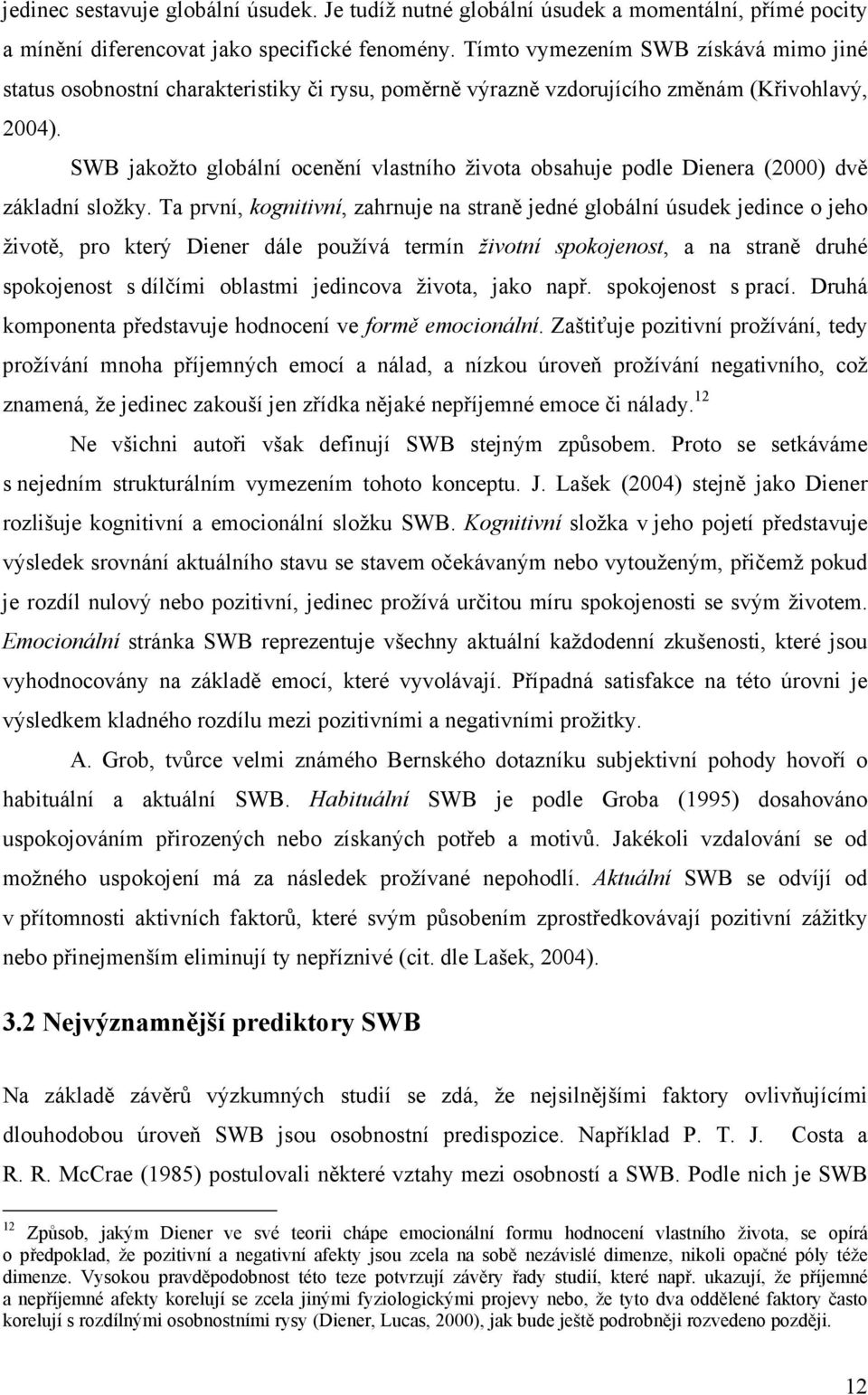 jedinec sestavuje globální úsudek. Je tudíž nutné globální úsudek a momentální, přímé pocity a mínění diferencovat jako specifické fenomény. Tímto vymezením SWB získává mimo jiné status osobnostní charakteristiky či rysu, poměrně výrazně vzdorujícího změnám (Křivohlavý, 2004).

SWB jakožto globální ocenění vlastního života obsahuje podle Dienera (2000) dvě základní složky. Ta první, kognitivní, zahrnuje na straně jedné globální úsudek jedince o jeho životě, pro který Diener dále používá termín životní spokojenost, a na straně druhé spokojenost s dílčími oblastmi jedincova života, jako např. spokojenost s prací. Druhá komponenta představuje hodnocení ve formě emocionální. Zaštiťuje pozitivní prožívání, tedy prožívání mnoha příjemných emocí a nálad, a nízkou úroveň prožívání negativního, což znamená, že jedinec zakouší jen zřídka nějaké nepříjemné emoce či nálady.$^{12}$

Ne všichni autoři však definují SWB stejným způsobem. Proto se setkáváme s nejedním strukturálním vymezením tohoto konceptu. J. Lašek (2004) stejně jako Diener rozlišuje kognitivní a emocionální složku SWB. Kognitivní složka v jeho pojetí představuje výsledek srovnání aktuálního stavu se stavem očekávaným nebo vytouženým, přičemž pokud je rozdíl nulový nebo pozitivní, jedinec prožívá určitou míru spokojenosti se svým životem. Emocionální stránka SWB reprezentuje všechny aktuální každodenní zkušenosti, které jsou vyhodnocovány na základě emocí, které vyvolávají. Případná satisfakce na této úrovni je výsledkem kladného rozdílu mezi pozitivními a negativními prožitky.

A. Grob, tvůrce velmi známého Bernského dotazníku subjektivní pohody hovoří o habituální a aktuální SWB. Habituální SWB je podle Groba (1995) dosahováno uspokojováním přirozených nebo získaných potřeb a motivů. Jakékoli vzdalování se od možného uspokojení má za následek prožívané nepohodlí. Aktuální SWB se odvíjí od v přítomnosti aktivních faktorů, které svým působením zprostředkovávají pozitivní zážitky nebo přinejmenším eliminují ty nepříznivé (cit. dle Lašek, 2004).

3.2 Nejvýznamnější prediktory SWB

Na základě závěrů výzkumných studií se zdá, že nejsilnějšími faktory ovlivňujícími dlouhodobou úroveň SWB jsou osobnostní predispozice. Například P. T. J. Costa a R. R. McCrae (1985) postulovali některé vztahy mezi osobností a SWB. Podle nich je SWB

$^{12}$ Způsob, jakým Diener ve své teorii chápe emocionální formu hodnocení vlastního života, se opírá o předpoklad, že pozitivní a negativní afekty jsou zcela na sobě nezávislé dimenze, nikoli opačné póly téže dimenze. Vysokou pravděpodobnost této teze potvrzují závěry řady studií, které např. ukazují, že příjemné a nepříjemné afekty korelují se zcela jinými fyziologickými projevy nebo, že tyto dva oddělené faktory často korelují s rozdílnými osobnostními rysy (Diener, Lucas, 2000), jak bude ještě podrobněji rozvedeno později.

12